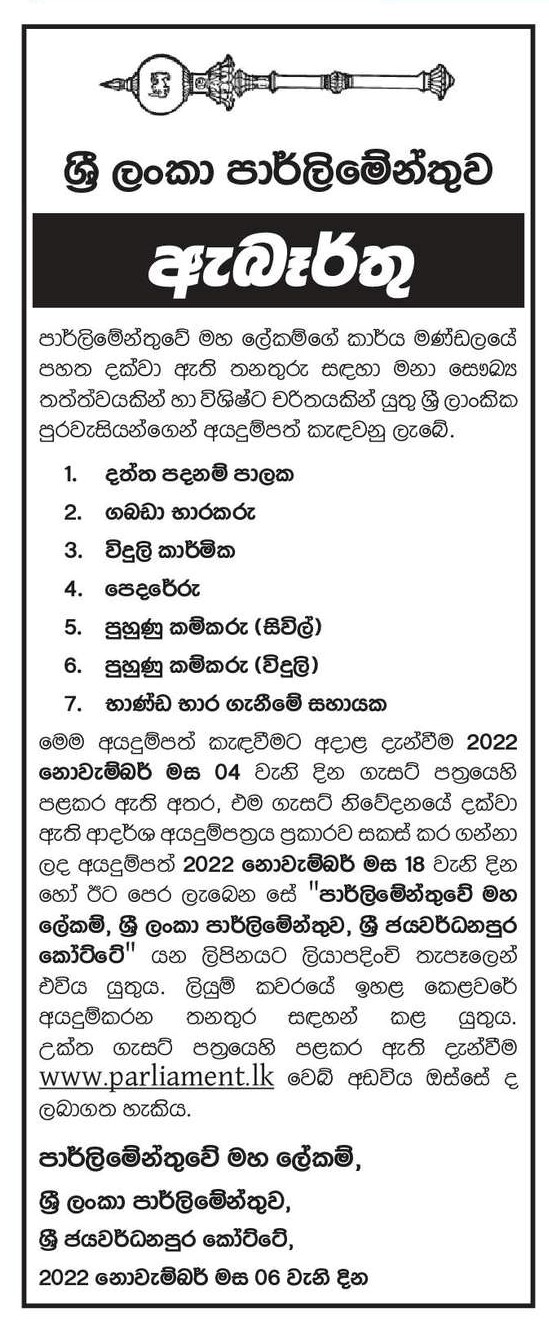 ශ්‍රී ලංකා පාර්ලිමේන්තුව

ඇබෑර්තු

පාර්ලිමේන්තුවේ මහ ලේකම්ගේ කාර්ය මණ්ඩලයේ පහත දක්වා ඇති තනතුරු සඳහා මනා සෞඛ්‍ය තත්ත්වයකින් හා විශිෂ්ට චරිතයකින් යුතු ශ්‍රී ලාංකික පුරවැසියන්ගෙන් අයදුම්පත් කැඳවනු ලැබේ.

1. දත්ත පදනම් පාලක
2. ගබඩා භාරකරු
3. විදුලි කාර්මික
4. පෙදරේරු
5. පුහුණු කම්කරු (සිවිල්)
6. පුහුණු කම්කරු (විදුලි)
7. භාණ්ඩ භාර ගැනීමේ සහායක

මෙම අයදුම්පත් කැඳවීමට අදාළ දැන්වීම 2022 නොවැම්බර් මස 04 වැනි දින ගැසට් පත්‍රයෙහි පළකර ඇති අතර, එම ගැසට් නිවේදනයේ දක්වා ඇති ආදර්ශ අයදුම්පත්‍රය ප්‍රකාරව සකස් කර ගන්නා ලද අයදුම්පත් 2022 නොවැම්බර් මස 18 වැනි දින හෝ ඊට පෙර ලැබෙන සේ "පාර්ලිමේන්තුවේ මහ ලේකම්, ශ්‍රී ලංකා පාර්ලිමේන්තුව, ශ්‍රී ජයවර්ධනපුර කෝට්ටේ" යන ලිපිනයට ලියාපදිංචි තැපෑලෙන් එවිය යුතුය. ලියුම් කවරයේ ඉහළ කෙළවරේ අයදුම්කරන තනතුර සඳහන් කළ යුතුය. උක්ත ගැසට් පත්‍රයෙහි පළකර ඇති දැන්වීම www.parliament.lk වෙබ් අඩවිය ඔස්සේ ද ලබාගත හැකිය.

පාර්ලිමේන්තුවේ මහ ලේකම්,
ශ්‍රී ලංකා පාර්ලිමේන්තුව,
ශ්‍රී ජයවර්ධනපුර කෝට්ටේ,
2022 නොවැම්බර් මස 06 වැනි දින